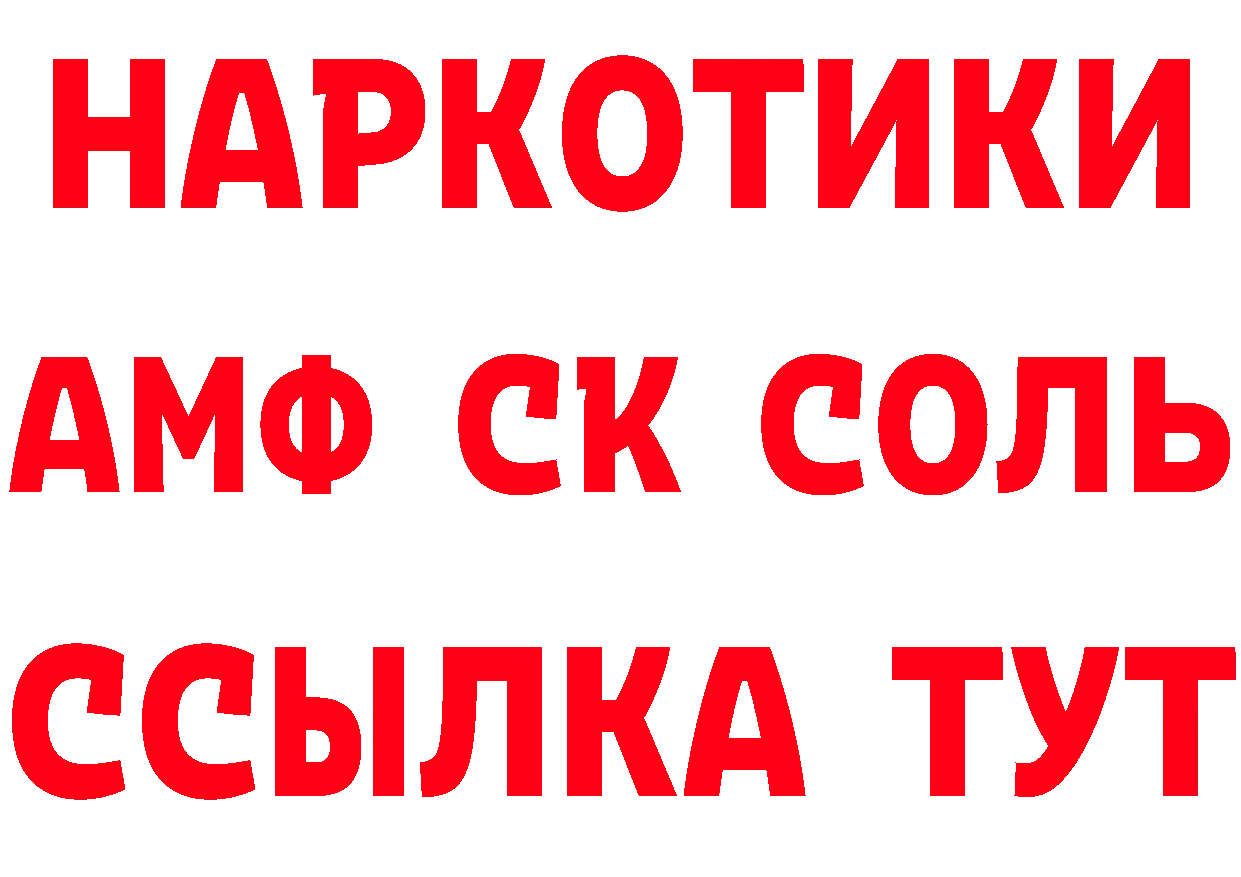 НАРКОТИКИ
АМФ СК СОЛЬ
ССЫЛКА ТУТ